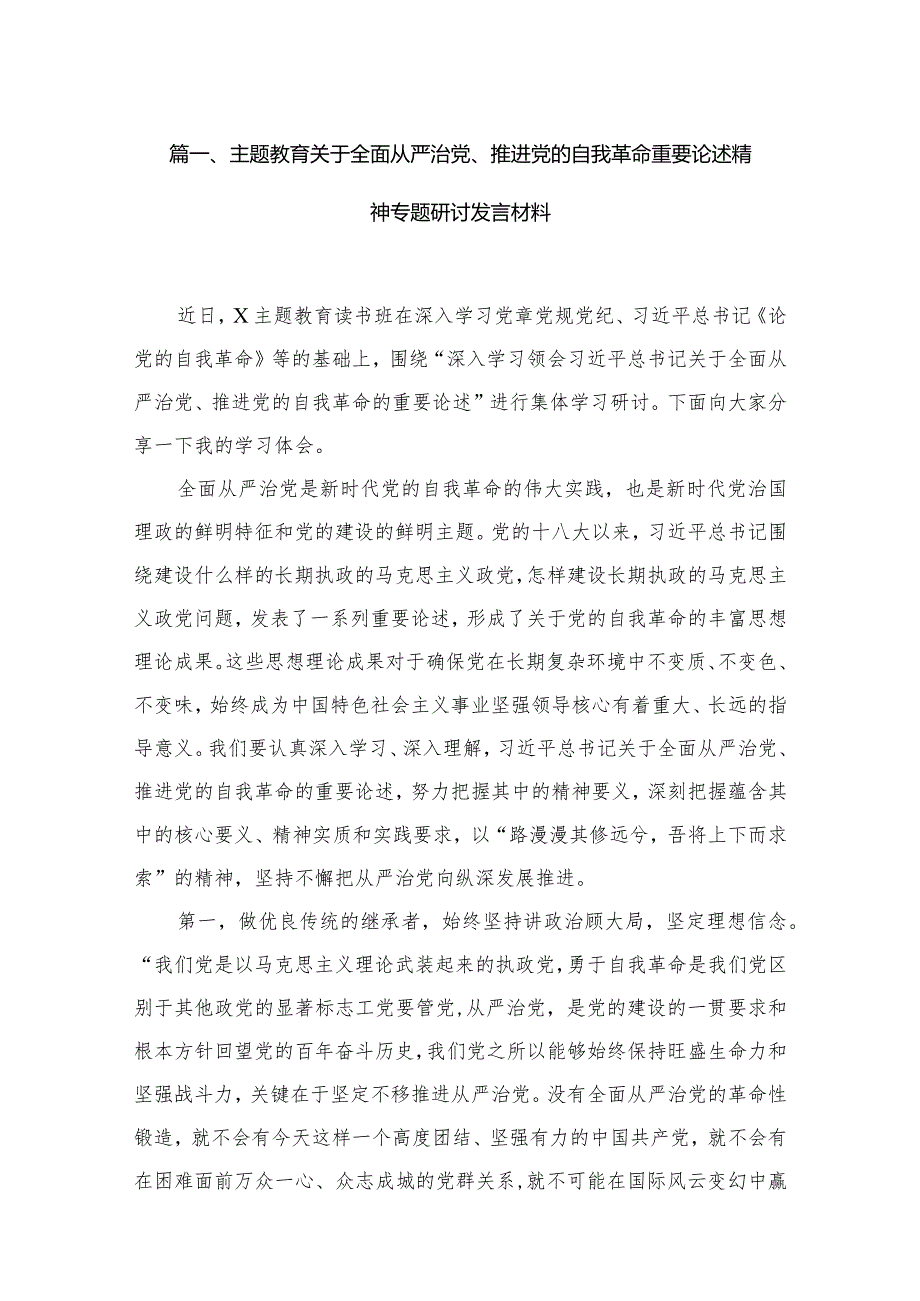 篇一、主题教育关于全面从严治党、推进党的自我革命重要论述精神专题研讨发言材料

近日，X主题教育读书班在深入学习党章党规党纪、习近平总书记《论党的自我革命》等的基础上，围绕“深入学习领会习近平总书记关于全面从严治党、推进党的自我革命的重要论述”进行集体学习研讨。下面向大家分享一下我的学习体会。

全面从严治党是新时代党的自我革命的伟大实践，也是新时代党治国理政的鲜明特征和党的建设的鲜明主题。党的十八大以来，习近平总书记围绕建设什么样的长期执政的马克思主义政党，怎样建设长期执政的马克思主义政党问题，发表了一系列重要论述，形成了关于党的自我革命的丰富思想理论成果。这些思想理论成果对于确保党在长期复杂环境中不变质、不变色、不变味，始终成为中国特色社会主义事业坚强领导核心有着重大、长远的指导意义。我们要认真深入学习、深入理解，习近平总书记关于全面从严治党、推进党的自我革命的重要论述，努力把握其中的精神要义，深刻把握蕴含其中的核心要义、精神实质和实践要求，以“路漫漫其修远兮，吾将上下而求索”的精神，坚持不懈把从严治党向纵深发展推进。

第一，做优良传统的继承者，始终坚持讲政治顾大局，坚定理想信念。“我们党是以马克思主义理论武装起来的执政党，勇于自我革命是我们党区别于其他政党的显著标志工党要管党，从严治党，是党的建设的一贯要求和根本方针回望党的百年奋斗历史，我们党之所以能够始终保持旺盛生命力和坚强战斗力，关键在于坚定不移推进从严治党。没有全面从严治党的革命性锻造，就不会有今天这样一个高度团结、坚强有力的中国共产党，就不会有在困难面前万众一心、众志成城的党群关系，就不可能在国际风云变幻中赢